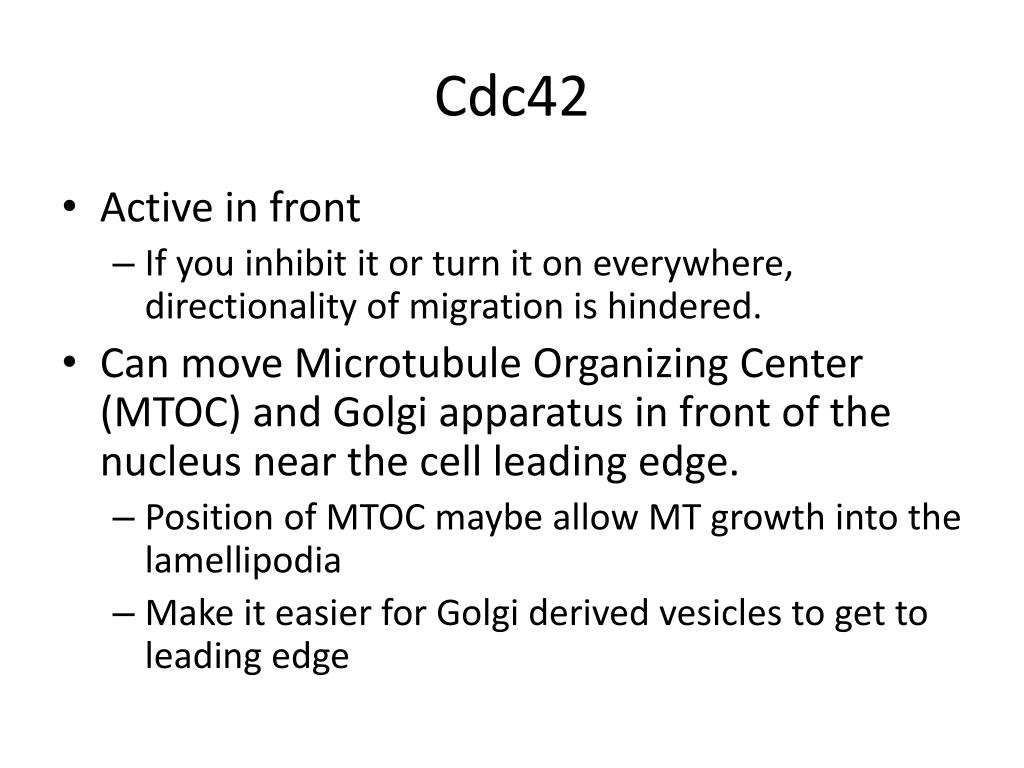 Cdc42

• Active in front
– If you inhibit it or turn it on everywhere, directionality of migration is hindered.
• Can move Microtubule Organizing Center (MTOC) and Golgi apparatus in front of the nucleus near the cell leading edge.
– Position of MTOC maybe allow MT growth into the lamellipodia
– Make it easier for Golgi derived vesicles to get to leading edge